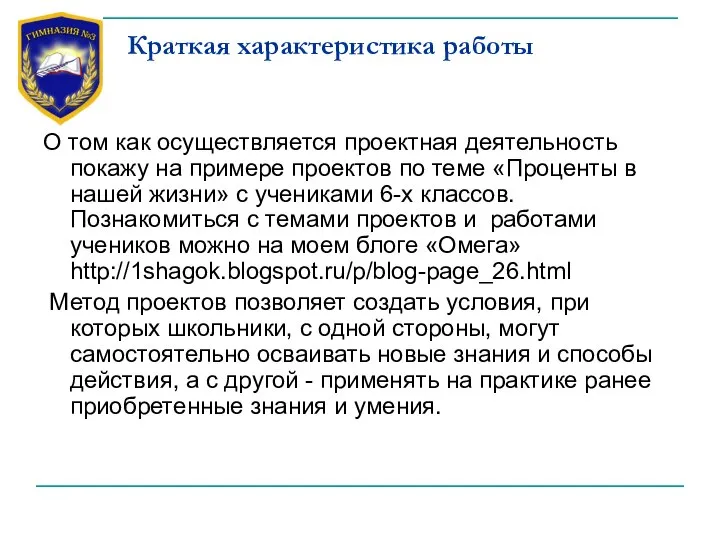 ГИМНАЗИЯ №3

Краткая характеристика работы

О том как осуществляется проектная деятельность покажу на примере проектов по теме «Проценты в нашей жизни» с учениками 6-х классов. Познакомиться с темами проектов и работами учеников можно на моем блоге «Омега» http://1shagok.blogspot.ru/p/blog-page_26.html

Метод проектов позволяет создать условия, при которых школьники, с одной стороны, могут самостоятельно осваивать новые знания и способы действия, а с другой - применять на практике ранее приобретенные знания и умения.